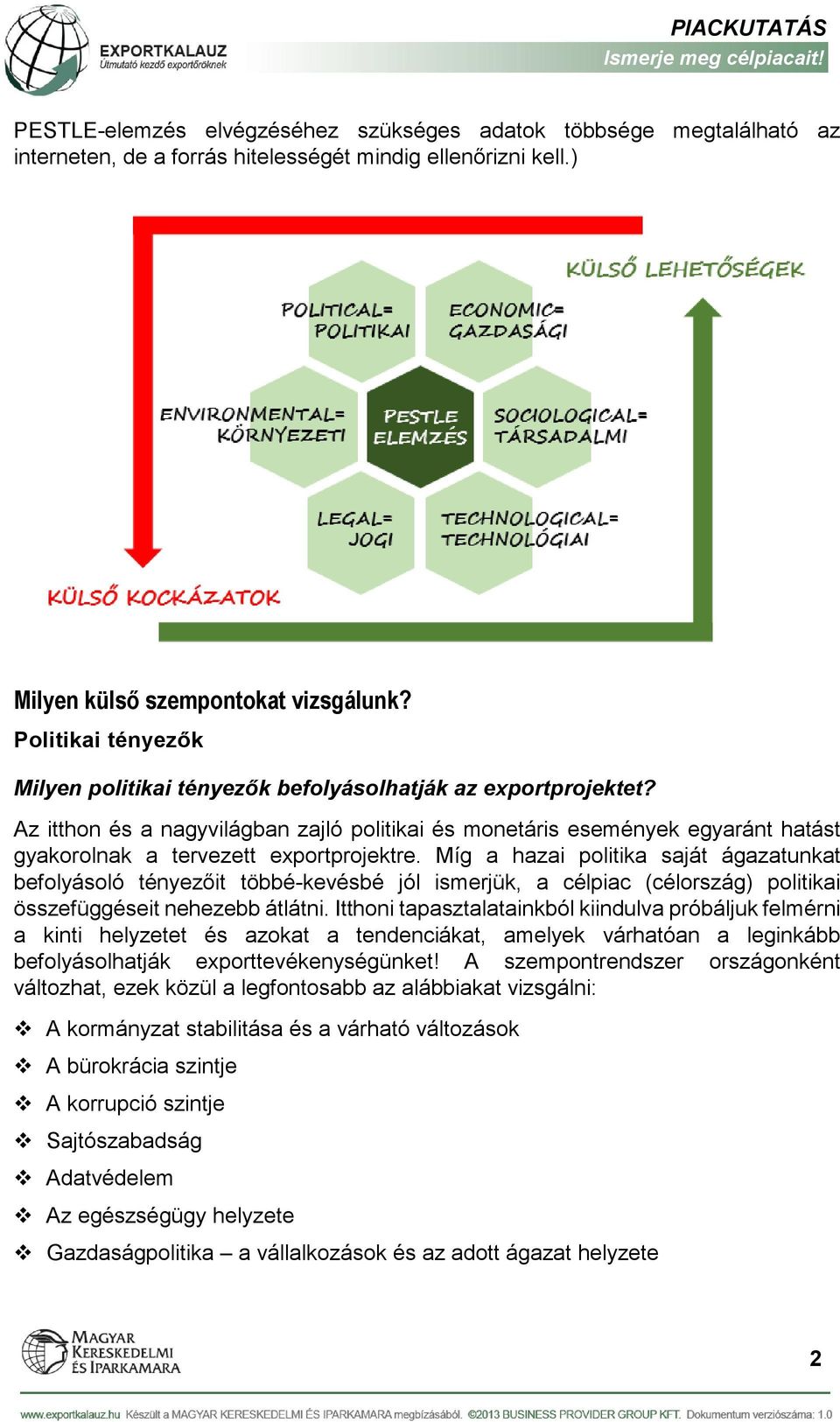 EXPORTKALAUZ
Útmutató kezdő exportőröknek

PIACKUTATÁS
Ismerje meg célpiacait!

PESTLE-elemzés elvégzéséhez szükséges adatok többsége megtalálható az interneten, de a forrás hitelességét mindig ellenőrizni kell.)

KÜLSŐ LEHETŐSÉGEK

POLITICAL= POLITIKAI

ECONOMIC= GAZDASÁGI

ENVIRONMENTAL= KÖRNYEZETI

PESTLE ELEMZÉS

SOCIOLOGICAL= TÁRSADALMI

LEGAL= JOGI

TECHNOLOGICAL= TECHNOLÓGIAI

KÜLSŐ KOCKÁZATOK

Milyen külső szempontokat vizsgálunk?

Politikai tényezők

Milyen politikai tényezők befolyásolhatják az exportprojektet?

Az itthon és a nagyvilágban zajló politikai és monetáris események egyaránt hatást gyakorolnak a tervezett exportprojektre. Míg a hazai politika saját ágazatunkat befolyásoló tényezőit többé-kevésbé jól ismerjük, a célpiac (célország) politikai összefüggéseit nehezebb átlátni. Itthoni tapasztalatainkból kiindulva próbáljuk felmérni a kinti helyzetet és azokat a tendenciákat, amelyek várhatóan a leginkább befolyásolhatják exporttevékenységünket! A szempontrendszer országonként változhat, ezek közül a legfontosabb az alábbiakat vizsgálni:

❖ A kormányzat stabilitása és a várható változások
❖ A bürokrácia szintje
❖ A korrupció szintje
❖ Sajtószabadság
❖ Adatvédelem
❖ Az egészségügy helyzete
❖ Gazdaságpolitika – a vállalkozások és az adott ágazat helyzete

MAGYAR KERESKEDELMI ÉS IPARKAMARA

2

www.exportkalauz.hu Készült a MAGYAR KERESKEDELMI ÉS IPARKAMARA megbízásából. ©2013 BUSINESS PROVIDER GROUP KFT. Dokumentum verziószáma: 1.0